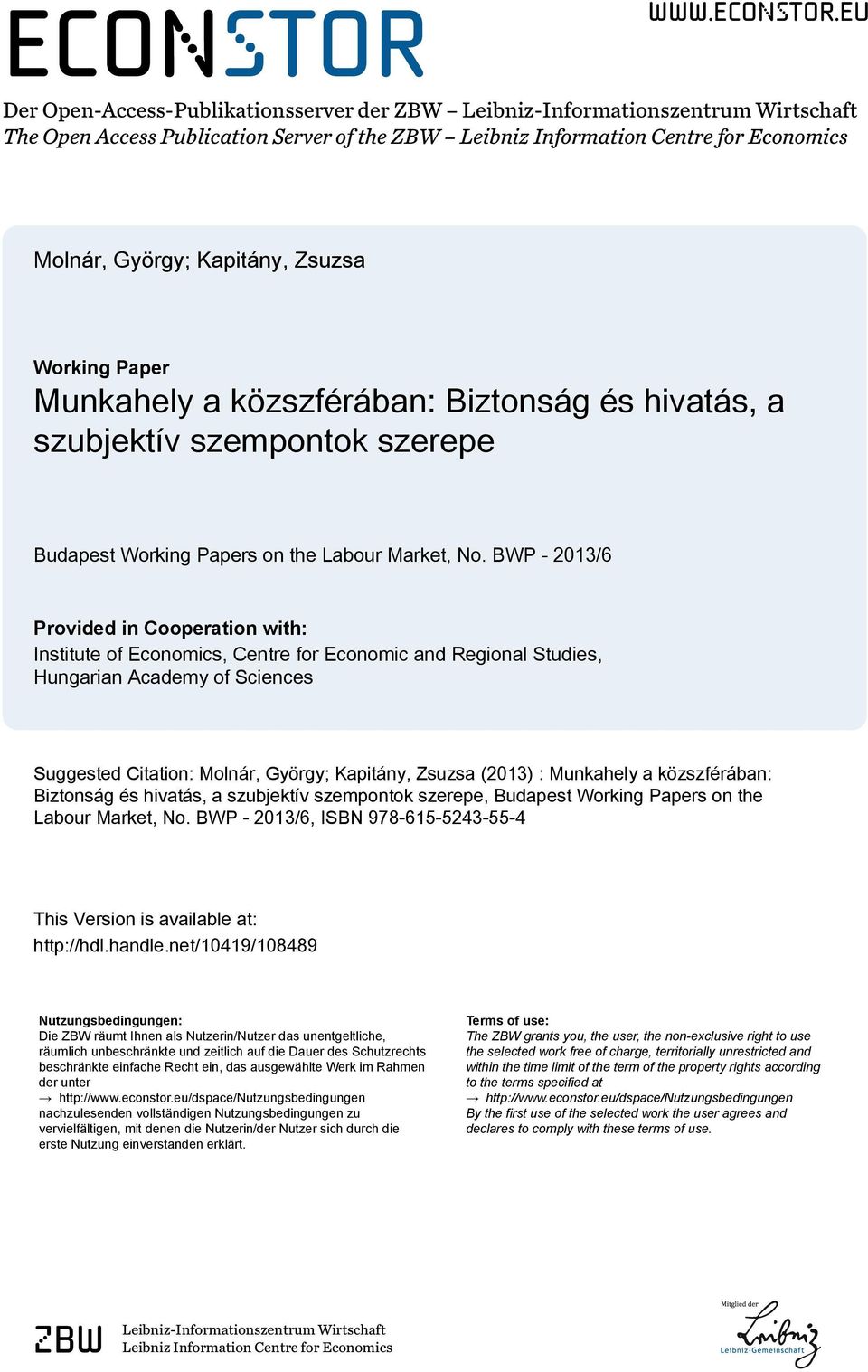 ECONSTOR

WWW.ECONSTOR.EU

Der Open-Access-Publikationsserver der ZBW – Leibniz-Informationszentrum Wirtschaft
The Open Access Publication Server of the ZBW – Leibniz Information Centre for Economics

Molnár, György; Kapitány, Zsuzsa

Working Paper
Munkahely a közszférában: Biztonság és hivatás, a szubjektív szempontok szerepe

Budapest Working Papers on the Labour Market, No. BWP - 2013/6

Provided in Cooperation with:
Institute of Economics, Centre for Economic and Regional Studies, Hungarian Academy of Sciences

Suggested Citation: Molnár, György; Kapitány, Zsuzsa (2013) : Munkahely a közszférában: Biztonság és hivatás, a szubjektív szempontok szerepe, Budapest Working Papers on the Labour Market, No. BWP - 2013/6, ISBN 978-615-5243-55-4

This Version is available at:
http://hdl.handle.net/10419/108489

Nutzungsbedingungen:
Die ZBW räumt Ihnen als Nutzerin/Nutzer das unentgeltliche, räumlich unbeschränkte und zeitlich auf die Dauer des Schutzrechts beschränkte einfache Recht ein, das ausgewählte Werk im Rahmen der unter
→ http://www.econstor.eu/dspace/Nutzungsbedingungen
nachzulesenden vollständigen Nutzungsbedingungen zu vervielfältigen, mit denen die Nutzerin/der Nutzer sich durch die erste Nutzung einverstanden erklärt.

Terms of use:
The ZBW grants you, the user, the non-exclusive right to use the selected work free of charge, territorially unrestricted and within the time limit of the term of the property rights according to the terms specified at
→ http://www.econstor.eu/dspace/Nutzungsbedingungen
By the first use of the selected work the user agrees and declares to comply with these terms of use.

ZBW
Leibniz-Informationszentrum Wirtschaft
Leibniz Information Centre for Economics

Mitglied der
Leibniz
Leibniz-Gemeinschaft